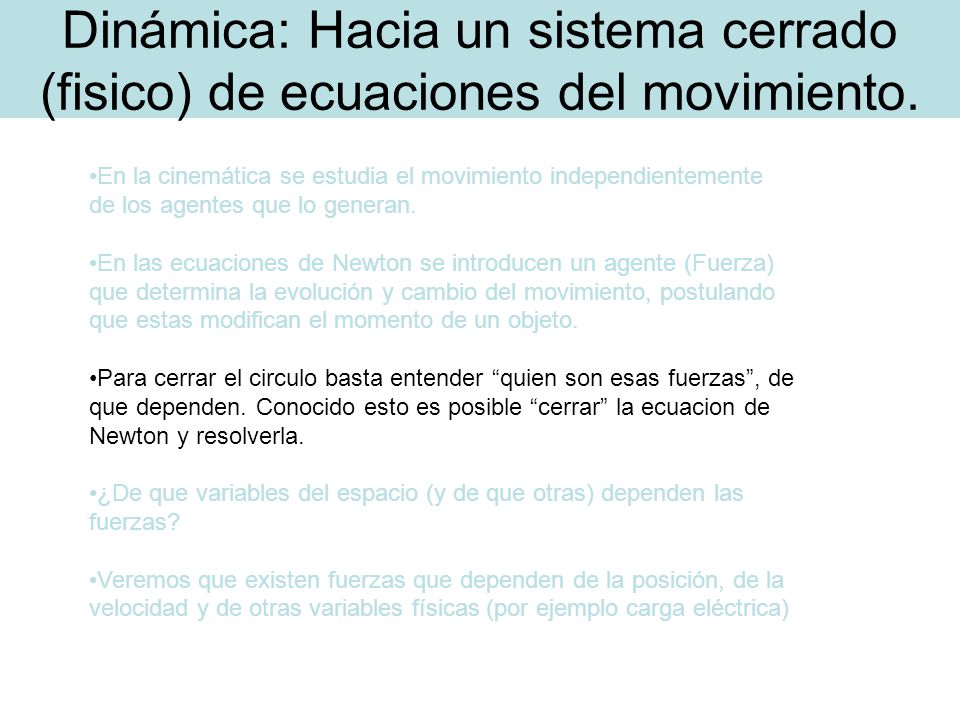 Dinámica: Hacia un sistema cerrado (fisico) de ecuaciones del movimiento.

•En la cinemática se estudia el movimiento independientemente de los agentes que lo generan.

•En las ecuaciones de Newton se introducen un agente (Fuerza) que determina la evolución y cambio del movimiento, postulando que estas modifican el momento de un objeto.

•Para cerrar el circulo basta entender “quien son esas fuerzas”, de que dependen. Conocido esto es posible “cerrar” la ecuacion de Newton y resolverla.

•¿De que variables del espacio (y de que otras) dependen las fuerzas?

•Veremos que existen fuerzas que dependen de la posición, de la velocidad y de otras variables físicas (por ejemplo carga eléctrica)